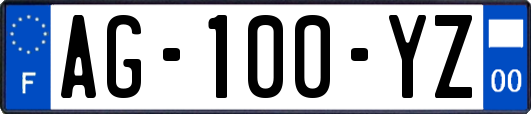 F
AG-100-YZ
00